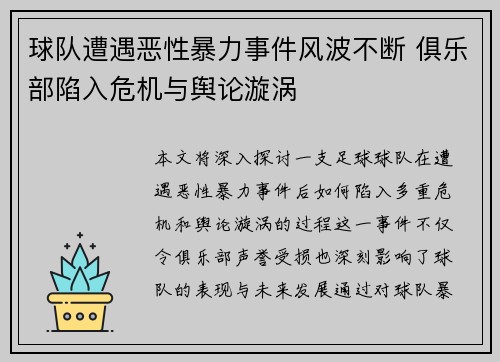 球队遭遇恶性暴力事件风波不断 俱乐部陷入危机与舆论漩涡

本文将深入探讨一支足球球队在遭遇恶性暴力事件后如何陷入多重危机和舆论漩涡的过程这一事件不仅令俱乐部声誉受损也深刻影响了球队的表现与未来发展通过对球队暴